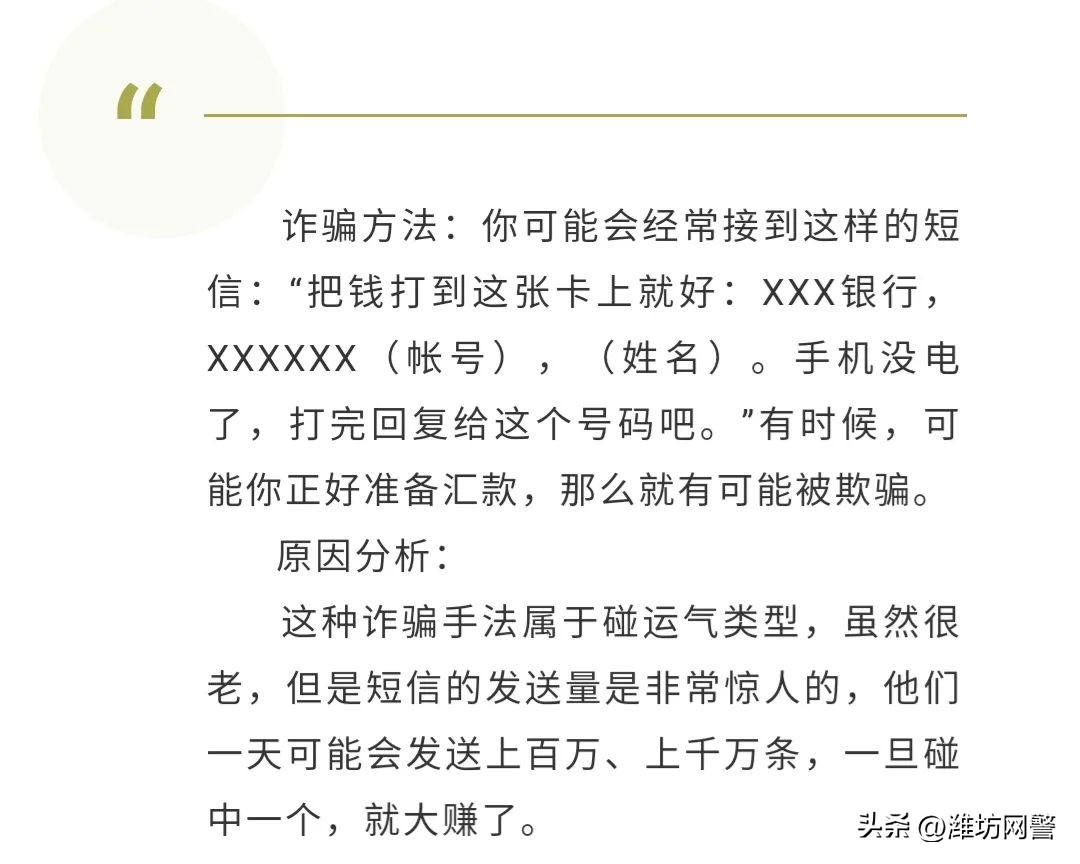 “

诈骗方法：你可能会经常接到这样的短信：“把钱打到这张卡上就好：XXX银行，XXXXXX（帐号），（姓名）。手机没电了，打完回复给这个号码吧。”有时候，可能你正好准备汇款，那么就有可能被欺骗。

原因分析：

这种诈骗手法属于碰运气类型，虽然很老，但是短信的发送量是非常惊人的，他们一天可能会发送上百万、上千万条，一旦碰中一个，就大赚了。

头条 @潍坊网警